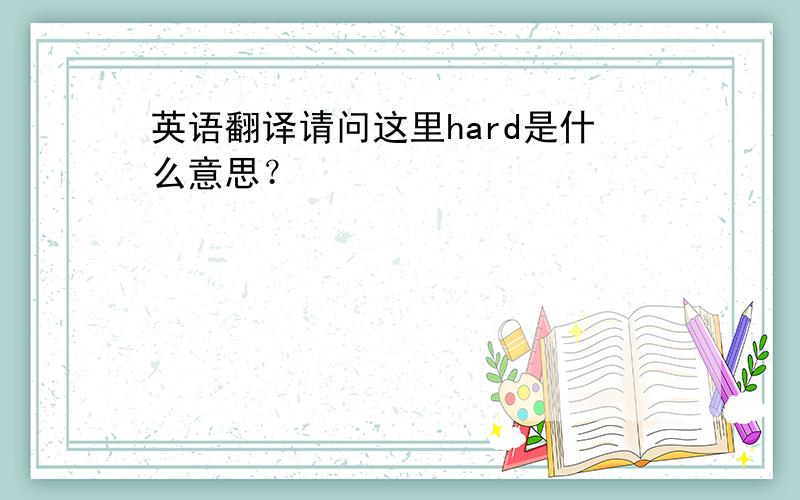 英语翻译请问这里hard是什么意思？